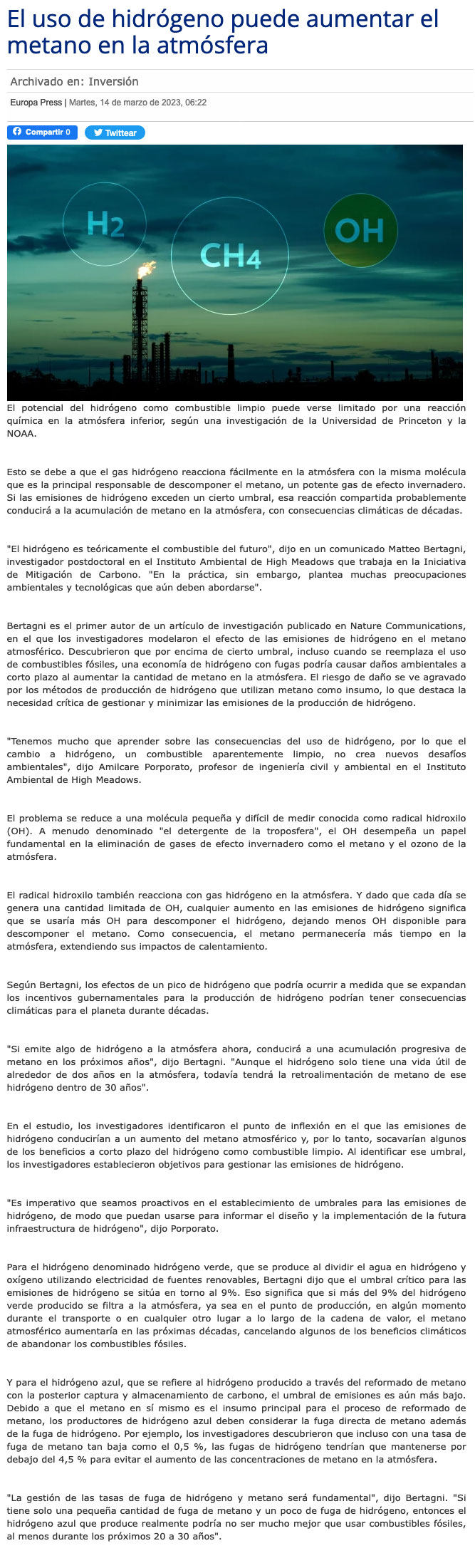 El uso de hidrógeno puede aumentar el metano en la atmósfera

Archivado en: Inversión

Europa Press | Martes, 14 de marzo de 2023, 06:22

Compartir 0 Twittear

$H_2$ $CH_4$ OH

El potencial del hidrógeno como combustible limpio puede verse limitado por una reacción química en la atmósfera inferior, según una investigación de la Universidad de Princeton y la NOAA.

Esto se debe a que el gas hidrógeno reacciona fácilmente en la atmósfera con la misma molécula que es la principal responsable de descomponer el metano, un potente gas de efecto invernadero. Si las emisiones de hidrógeno exceden un cierto umbral, esa reacción compartida probablemente conducirá a la acumulación de metano en la atmósfera, con consecuencias climáticas de décadas.

"El hidrógeno es teóricamente el combustible del futuro", dijo en un comunicado Matteo Bertagni, investigador postdoctoral en el Instituto Ambiental de High Meadows que trabaja en la Iniciativa de Mitigación de Carbono. "En la práctica, sin embargo, plantea muchas preocupaciones ambientales y tecnológicas que aún deben abordarse".

Bertagni es el primer autor de un artículo de investigación publicado en Nature Communications, en el que los investigadores modelaron el efecto de las emisiones de hidrógeno en el metano atmosférico. Descubrieron que por encima de cierto umbral, incluso cuando se reemplaza el uso de combustibles fósiles, una economía de hidrógeno con fugas podría causar daños ambientales a corto plazo al aumentar la cantidad de metano en la atmósfera. El riesgo de daño se ve agravado por los métodos de producción de hidrógeno que utilizan metano como insumo, lo que destaca la necesidad crítica de gestionar y minimizar las emisiones de la producción de hidrógeno.

"Tenemos mucho que aprender sobre las consecuencias del uso de hidrógeno, por lo que el cambio a hidrógeno, un combustible aparentemente limpio, no crea nuevos desafíos ambientales", dijo Amilcare Porporato, profesor de ingeniería civil y ambiental en el Instituto Ambiental de High Meadows.

El problema se reduce a una molécula pequeña y difícil de medir conocida como radical hidroxilo (OH). A menudo denominado "el detergente de la troposfera", el OH desempeña un papel fundamental en la eliminación de gases de efecto invernadero como el metano y el ozono de la atmósfera.

El radical hidroxilo también reacciona con gas hidrógeno en la atmósfera. Y dado que cada día se genera una cantidad limitada de OH, cualquier aumento en las emisiones de hidrógeno significa que se usaría más OH para descomponer el hidrógeno, dejando menos OH disponible para descomponer el metano. Como consecuencia, el metano permanecería más tiempo en la atmósfera, extendiendo sus impactos de calentamiento.

Según Bertagni, los efectos de un pico de hidrógeno que podría ocurrir a medida que se expandan los incentivos gubernamentales para la producción de hidrógeno podrían tener consecuencias climáticas para el planeta durante décadas.

"Si emite algo de hidrógeno a la atmósfera ahora, conducirá a una acumulación progresiva de metano en los próximos años", dijo Bertagni. "Aunque el hidrógeno solo tiene una vida útil de alrededor de dos años en la atmósfera, todavía tendrá la retroalimentación de metano de ese hidrógeno dentro de 30 años".

En el estudio, los investigadores identificaron el punto de inflexión en el que las emisiones de hidrógeno conducirían a un aumento del metano atmosférico y, por lo tanto, socavarían algunos de los beneficios a corto plazo del hidrógeno como combustible limpio. Al identificar ese umbral, los investigadores establecieron objetivos para gestionar las emisiones de hidrógeno.

"Es imperativo que seamos proactivos en el establecimiento de umbrales para las emisiones de hidrógeno, de modo que puedan usarse para informar el diseño y la implementación de la futura infraestructura de hidrógeno", dijo Porporato.

Para el hidrógeno denominado hidrógeno verde, que se produce al dividir el agua en hidrógeno y oxígeno utilizando electricidad de fuentes renovables, Bertagni dijo que el umbral crítico para las emisiones de hidrógeno se sitúa en torno al 9%. Eso significa que si más del 9% del hidrógeno verde producido se filtra a la atmósfera, ya sea en el punto de producción, en algún momento durante el transporte o en cualquier otro lugar a lo largo de la cadena de valor, el metano atmosférico aumentaría en las próximas décadas, cancelando algunos de los beneficios climáticos de abandonar los combustibles fósiles.

Y para el hidrógeno azul, que se refiere al hidrógeno producido a través del reformado de metano con la posterior captura y almacenamiento de carbono, el umbral de emisiones es aún más bajo. Debido a que el metano en sí mismo es el insumo principal para el proceso de reformado de metano, los productores de hidrógeno azul deben considerar la fuga directa de metano además de la fuga de hidrógeno. Por ejemplo, los investigadores descubrieron que incluso con una tasa de fuga de metano tan baja como el 0,5 %, las fugas de hidrógeno tendrían que mantenerse por debajo del 4,5 % para evitar el aumento de las concentraciones de metano en la atmósfera.

"La gestión de las tasas de fuga de hidrógeno y metano será fundamental", dijo Bertagni. "Si tiene solo una pequeña cantidad de fuga de metano y un poco de fuga de hidrógeno, entonces el hidrógeno azul que produce realmente podría no ser mucho mejor que usar combustibles fósiles, al menos durante los próximos 20 a 30 años".